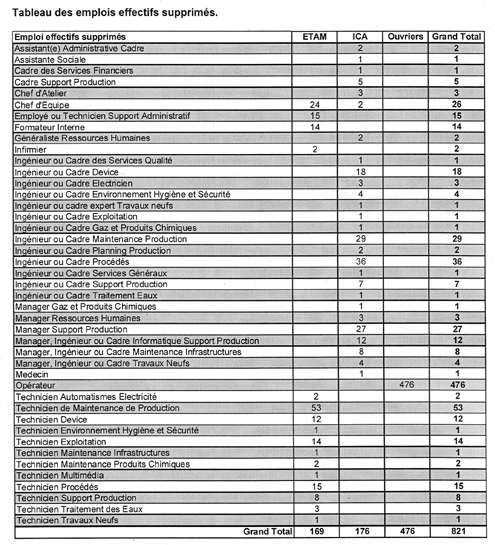 Tableau des emplois effectifs supprimés.

| Emploi effectifs supprimés | ETAM | ICA | Ouvriers | Grand Total |
|---|---|---|---|---|
| Assistant(e) Administrative Cadre | | 2 | | 2 |
| Assistante Sociale | | 1 | | 1 |
| Cadre des Services Financiers | | 1 | | 1 |
| Cadre Support Production | | 5 | | 5 |
| Chef d'Atelier | | 3 | | 3 |
| Chef d'Equipe | 24 | 2 | | 26 |
| Employé ou Technicien Support Administratif | 15 | | | 15 |
| Formateur Interne | 14 | | | 14 |
| Généraliste Ressources Humaines | | 2 | | 2 |
| Infirmier | 2 | | | 2 |
| Ingénieur ou Cadre des Services Qualité | | 1 | | 1 |
| Ingénieur ou Cadre Device | | 18 | | 18 |
| Ingénieur ou Cadre Electricien | | 3 | | 3 |
| Ingénieur ou Cadre Environnement Hygiène et Sécurité | | 4 | | 4 |
| Ingénieur ou cadre expert Travaux neufs | | 1 | | 1 |
| Ingénieur ou Cadre Exploitation | | 1 | | 1 |
| Ingénieur ou Cadre Gaz et Produits Chimiques | | 1 | | 1 |
| Ingénieur ou Cadre Maintenance Production | | 29 | | 29 |
| Ingénieur ou Cadre Planning Production | | 2 | | 2 |
| Ingénieur ou Cadre Procédés | | 36 | | 36 |
| Ingénieur ou Cadre Services Généraux | | 1 | | 1 |
| Ingénieur ou Cadre Support Production | | 7 | | 7 |
| Ingénieur ou Cadre Traitement Eaux | | 1 | | 1 |
| Manager Gaz et Produits Chimiques | | 1 | | 1 |
| Manager Ressources Humaines | | 3 | | 3 |
| Manager Support Production | | 27 | | 27 |
| Manager, Ingénieur ou Cadre Informatique Support Production | | 12 | | 12 |
| Manager, Ingénieur ou Cadre Maintenance Infrastructures | | 8 | | 8 |
| Manager, Ingénieur ou Cadre Travaux Neufs | | 4 | | 4 |
| Medecin | | 1 | | 1 |
| Opérateur | | | 476 | 476 |
| Technicien Automatismes Electricité | 2 | | | 2 |
| Technicien de Maintenance de Production | 53 | | | 53 |
| Technicien Device | 12 | | | 12 |
| Technicien Environnement Hygiène et Sécurité | 1 | | | 1 |
| Technicien Exploitation | 14 | | | 14 |
| Technicien Maintenance Infrastructures | 1 | | | 1 |
| Technicien Maintenance Produits Chimiques | 2 | | | 2 |
| Technicien Multimédia | 1 | | | 1 |
| Technicien Procédés | 15 | | | 15 |
| Technicien Support Production | 8 | | | 8 |
| Technicien Traitement des Eaux | 3 | | | 3 |
| Technicien Travaux Neufs | 1 | | | 1 |
| Grand Total | 169 | 176 | 476 | 821 |